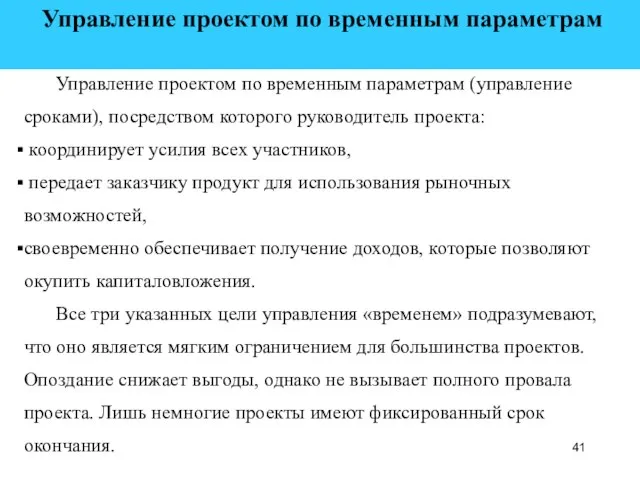 Управление проектом по временным параметрам

Управление проектом по временным параметрам (управление сроками), посредством которого руководитель проекта:

▪ координирует усилия всех участников,

▪ передает заказчику продукт для использования рыночных возможностей,

▪своевременно обеспечивает получение доходов, которые позволяют окупить капиталовложения.

Все три указанных цели управления «временем» подразумевают, что оно является мягким ограничением для большинства проектов. Опоздание снижает выгоды, однако не вызывает полного провала проекта. Лишь немногие проекты имеют фиксированный срок окончания.

41